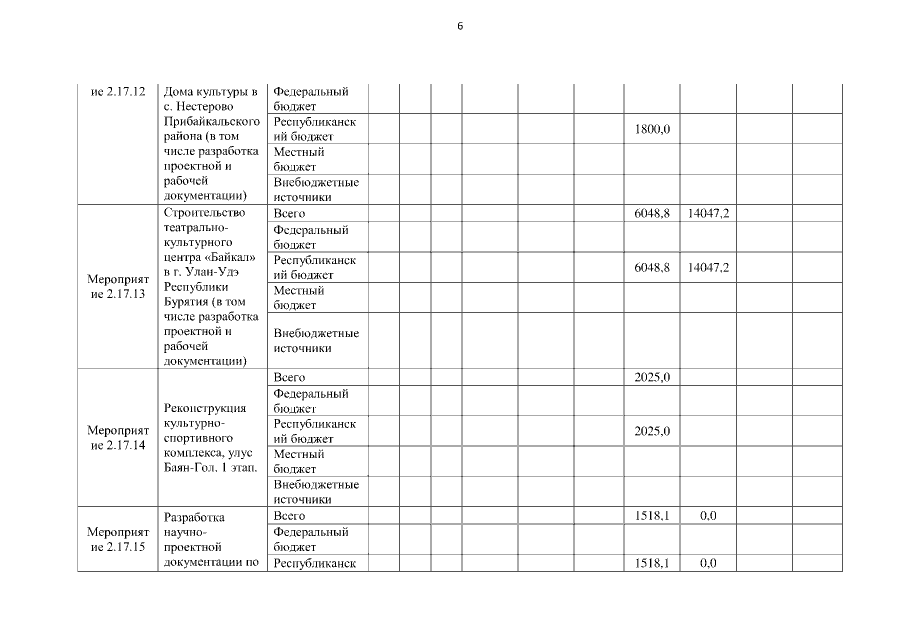 6

| | | | | | | | | | | | | |
|---|---|---|---|---|---|---|---|---|---|---|---|---|
| ие 2.17.12 | Дома культуры в с. Нестерово Прибайкальского района (в том числе разработка проектной и рабочей документации) | Федеральный бюджет | | | | | | | | | | |
| | | Республиканский бюджет | | | | | | | 1800,0 | | | |
| | | Местный бюджет | | | | | | | | | | |
| | | Внебюджетные источники | | | | | | | | | | |
| Мероприятие 2.17.13 | Строительство театрально-культурного центра «Байкал» в г. Улан-Удэ Республики Бурятия (в том числе разработка проектной и рабочей документации) | Всего | | | | | | | 6048,8 | 14047,2 | | |
| | | Федеральный бюджет | | | | | | | | | | |
| | | Республиканский бюджет | | | | | | | 6048,8 | 14047,2 | | |
| | | Местный бюджет | | | | | | | | | | |
| | | Внебюджетные источники | | | | | | | | | | |
| Мероприятие 2.17.14 | Реконструкция культурно-спортивного комплекса, улус Баян-Гол. 1 этап. | Всего | | | | | | | 2025,0 | | | |
| | | Федеральный бюджет | | | | | | | | | | |
| | | Республиканский бюджет | | | | | | | 2025,0 | | | |
| | | Местный бюджет | | | | | | | | | | |
| | | Внебюджетные источники | | | | | | | | | | |
| Мероприятие 2.17.15 | Разработка научно-проектной документации по | Всего | | | | | | | 1518,1 | 0,0 | | |
| | | Федеральный бюджет | | | | | | | | | | |
| | | Республиканск | | | | | | | 1518,1 | 0,0 | | |